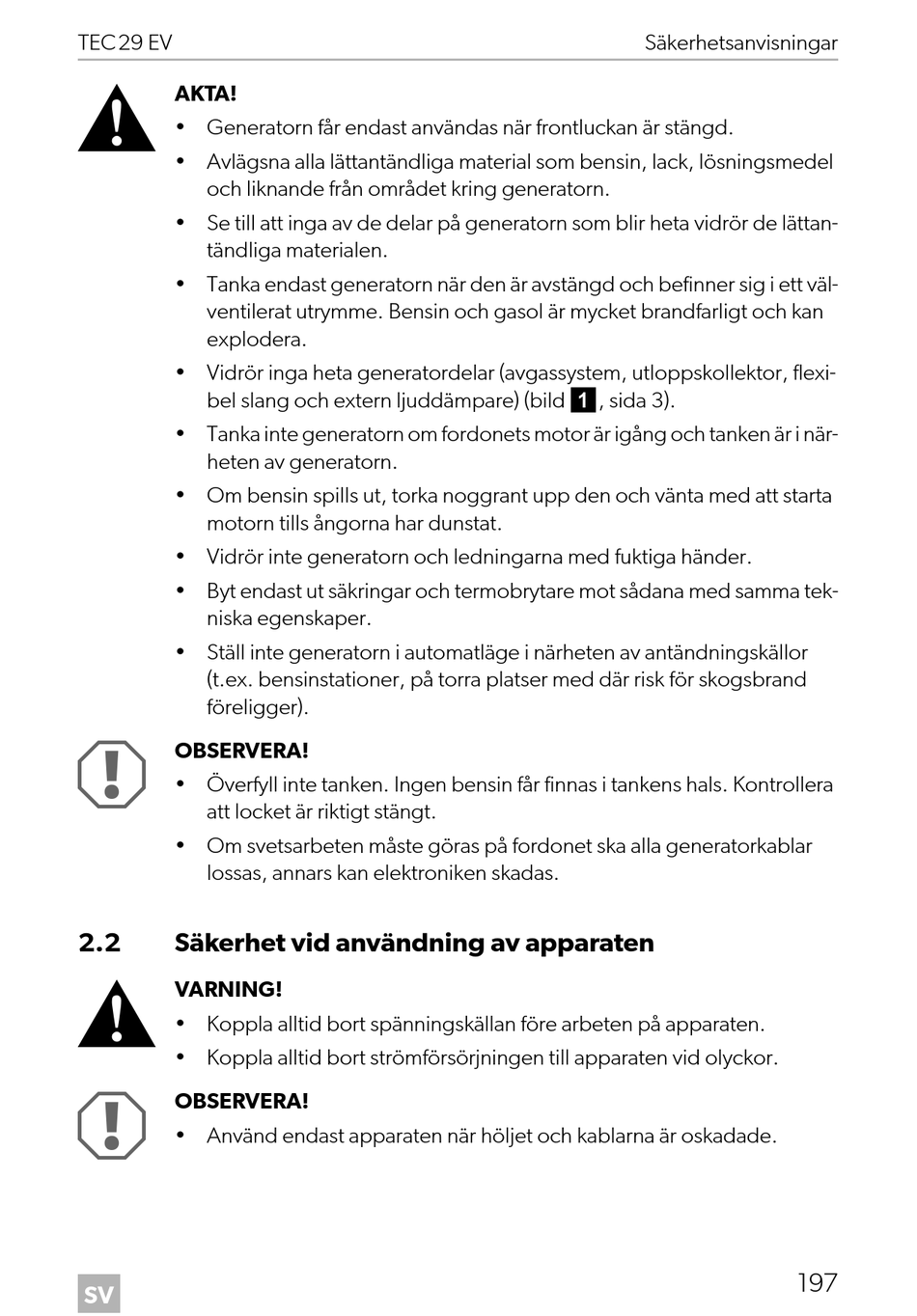 TEC 29 EV Säkerhetsanvisningar

AKTA!

• Generatorn får endast användas när frontluckan är stängd.
• Avlägsna alla lättantändliga material som bensin, lack, lösningsmedel och liknande från området kring generatorn.
• Se till att inga av de delar på generatorn som blir heta vidrör de lättantändliga materialen.
• Tanka endast generatorn när den är avstängd och befinner sig i ett välventilerat utrymme. Bensin och gasol är mycket brandfarligt och kan explodera.
• Vidrör inga heta generatordelar (avgassystem, utloppskollektor, flexibel slang och extern ljuddämpare) (bild 1, sida 3).
• Tanka inte generatorn om fordonets motor är igång och tanken är i närheten av generatorn.
• Om bensin spills ut, torka noggrant upp den och vänta med att starta motorn tills ångorna har dunstat.
• Vidrör inte generatorn och ledningarna med fuktiga händer.
• Byt endast ut säkringar och termobrytare mot sådana med samma tekniska egenskaper.
• Ställ inte generatorn i automatläge i närheten av antändningskällor (t.ex. bensinstationer, på torra platser med där risk för skogsbrand föreligger).

OBSERVERA!

• Överfyll inte tanken. Ingen bensin får finnas i tankens hals. Kontrollera att locket är riktigt stängt.
• Om svetsarbeten måste göras på fordonet ska alla generatorkablar lossas, annars kan elektroniken skadas.

2.2 Säkerhet vid användning av apparaten

VARNING!

• Koppla alltid bort spänningskällan före arbeten på apparaten.
• Koppla alltid bort strömförsörjningen till apparaten vid olyckor.

OBSERVERA!

• Använd endast apparaten när höljet och kablarna är oskadade.

SV

197